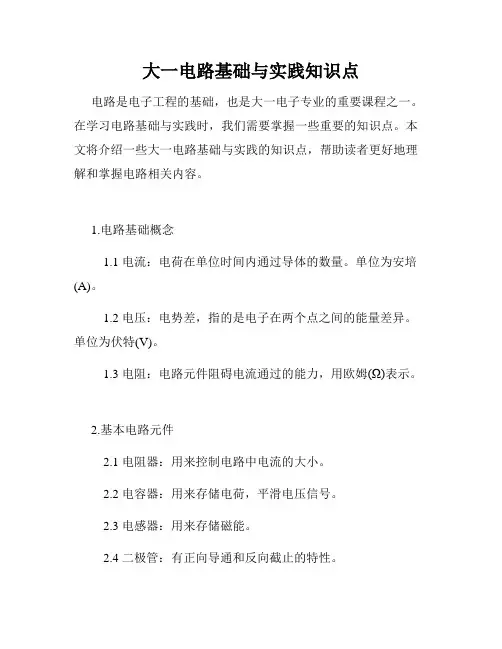 大一电路基础与实践知识点

电路是电子工程的基础，也是大一电子专业的重要课程之一。在学习电路基础与实践时，我们需要掌握一些重要的知识点。本文将介绍一些大一电路基础与实践的知识点，帮助读者更好地理解和掌握电路相关内容。

1.电路基础概念

1.1 电流：电荷在单位时间内通过导体的数量。单位为安培(A)。

1.2 电压：电势差，指的是电子在两个点之间的能量差异。单位为伏特(V)。

1.3 电阻：电路元件阻碍电流通过的能力，用欧姆(Ω)表示。

2.基本电路元件

2.1 电阻器：用来控制电路中电流的大小。

2.2 电容器：用来存储电荷，平滑电压信号。

2.3 电感器：用来存储磁能。

2.4 二极管：有正向导通和反向截止的特性。